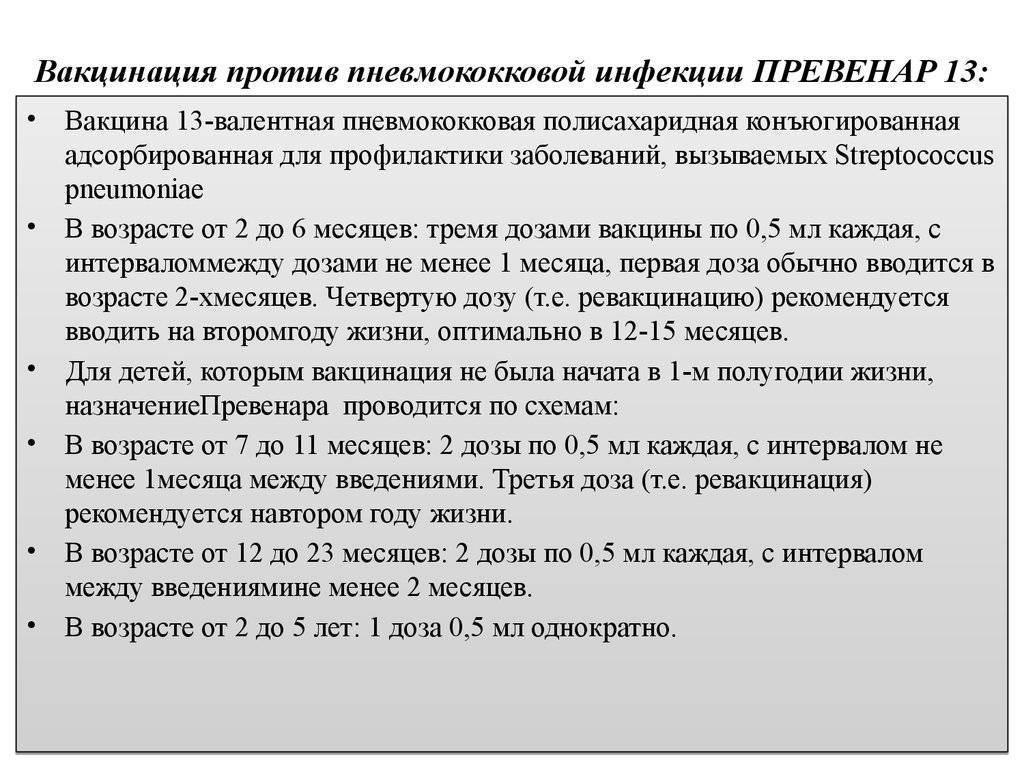 Вакцинация против пневмококковой инфекции ПРЕВЕНАР 13:

• Вакцина 13-валентная пневмококковая полисахаридная конъюгированная адсорбированная для профилактики заболеваний, вызываемых Streptococcus pneumoniae

• В возрасте от 2 до 6 месяцев: тремя дозами вакцины по 0,5 мл каждая, с интерваломмежду дозами не менее 1 месяца, первая доза обычно вводится в возрасте 2-хмесяцев. Четвертую дозу (т.е. ревакцинацию) рекомендуется вводить на второмгоду жизни, оптимально в 12-15 месяцев.

• Для детей, которым вакцинация не была начата в 1-м полугодии жизни, назначениеПревенара проводится по схемам:

• В возрасте от 7 до 11 месяцев: 2 дозы по 0,5 мл каждая, с интервалом не менее 1месяца между введениями. Третья доза (т.е. ревакцинация) рекомендуется навтором году жизни.

• В возрасте от 12 до 23 месяцев: 2 дозы по 0,5 мл каждая, с интервалом между введениямине менее 2 месяцев.

• В возрасте от 2 до 5 лет: 1 доза 0,5 мл однократно.